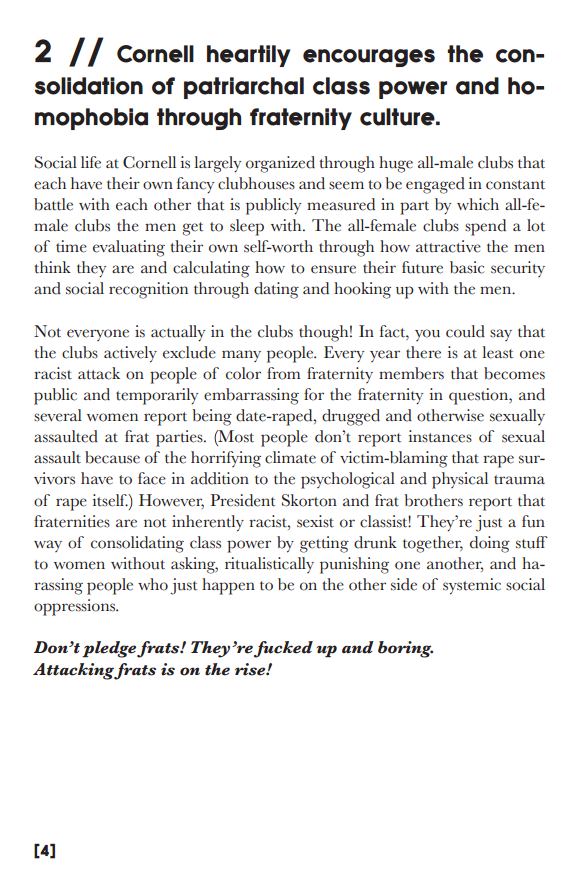 2 // Cornell heartily encourages the consolidation of patriarchal class power and homophobia through fraternity culture.

Social life at Cornell is largely organized through huge all-male clubs that each have their own fancy clubhouses and seem to be engaged in constant battle with each other that is publicly measured in part by which all-female clubs the men get to sleep with. The all-female clubs spend a lot of time evaluating their own self-worth through how attractive the men think they are and calculating how to ensure their future basic security and social recognition through dating and hooking up with the men.

Not everyone is actually in the clubs though! In fact, you could say that the clubs actively exclude many people. Every year there is at least one racist attack on people of color from fraternity members that becomes public and temporarily embarrassing for the fraternity in question, and several women report being date-raped, drugged and otherwise sexually assaulted at frat parties. (Most people don't report instances of sexual assault because of the horrifying climate of victim-blaming that rape survivors have to face in addition to the psychological and physical trauma of rape itself.) However, President Skorton and frat brothers report that fraternities are not inherently racist, sexist or classist! They're just a fun way of consolidating class power by getting drunk together, doing stuff to women without asking, ritualistically punishing one another, and harassing people who just happen to be on the other side of systemic social oppressions.

Don't pledge frats! They're fucked up and boring.
Attacking frats is on the rise!

[4]